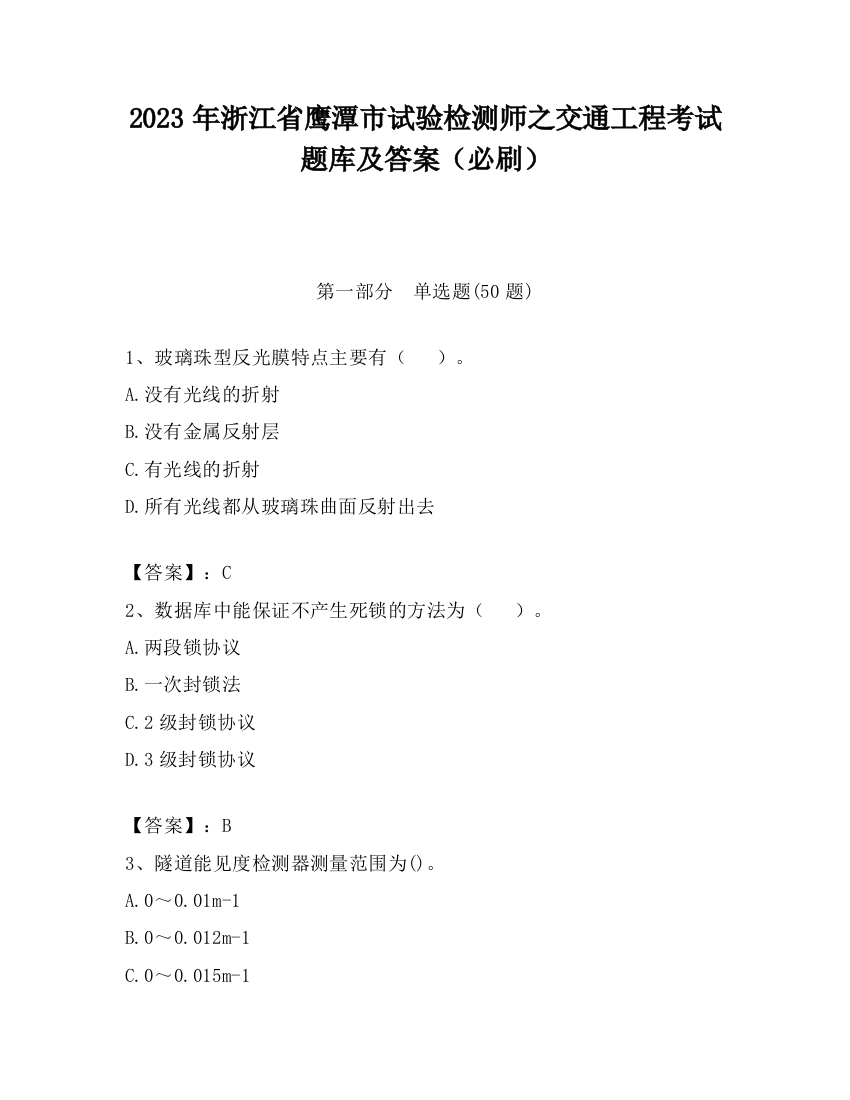 2023 年浙江省鹰潭市试验检测师之交通工程考试题库及答案（必刷）

第一部分　单选题(50 题)

1、玻璃珠型反光膜特点主要有（　　）。

A.没有光线的折射

B.没有金属反射层

C.有光线的折射

D.所有光线都从玻璃珠曲面反射出去

【答案】：C

2、数据库中能保证不产生死锁的方法为（　　）。

A.两段锁协议

B.一次封锁法

C.2 级封锁协议

D.3 级封锁协议

【答案】：B

3、隧道能见度检测器测量范围为()。

A.0～0.01m-1

B.0～0.012m-1

C.0～0.015m-1